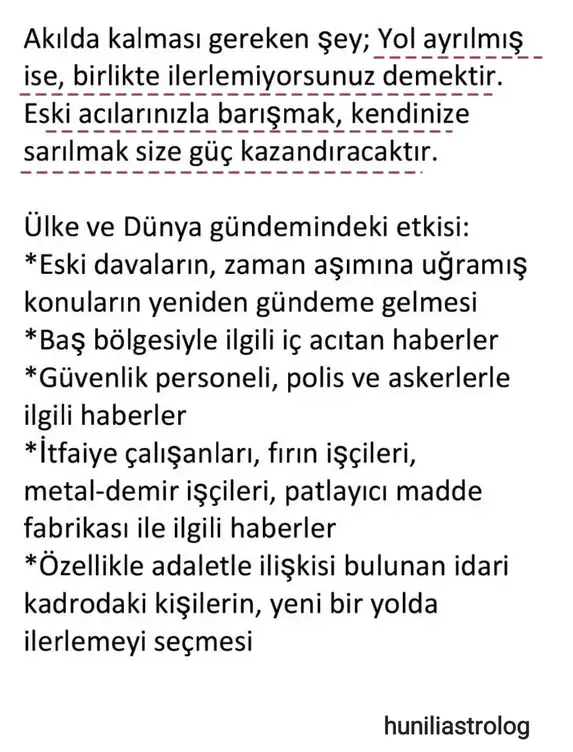 Akılda kalması gereken şey; Yol ayrılmış ise, birlikte ilerlemiyorsunuz demektir. Eski acılarınızla barışmak, kendinize sarılmak size güç kazandıracaktır.

Ülke ve Dünya gündemindeki etkisi:
*Eski davaların, zaman aşımına uğramış konuların yeniden gündeme gelmesi
*Baş bölgesiyle ilgili iç acıtan haberler
*Güvenlik personeli, polis ve askerlerle ilgili haberler
*İtfaiye çalışanları, fırın işçileri, metal-demir işçileri, patlayıcı madde fabrikası ile ilgili haberler
*Özellikle adaletle ilişkisi bulunan idari kadrodaki kişilerin, yeni bir yolda ilerlemeyi seçmesi

huniliastrolog